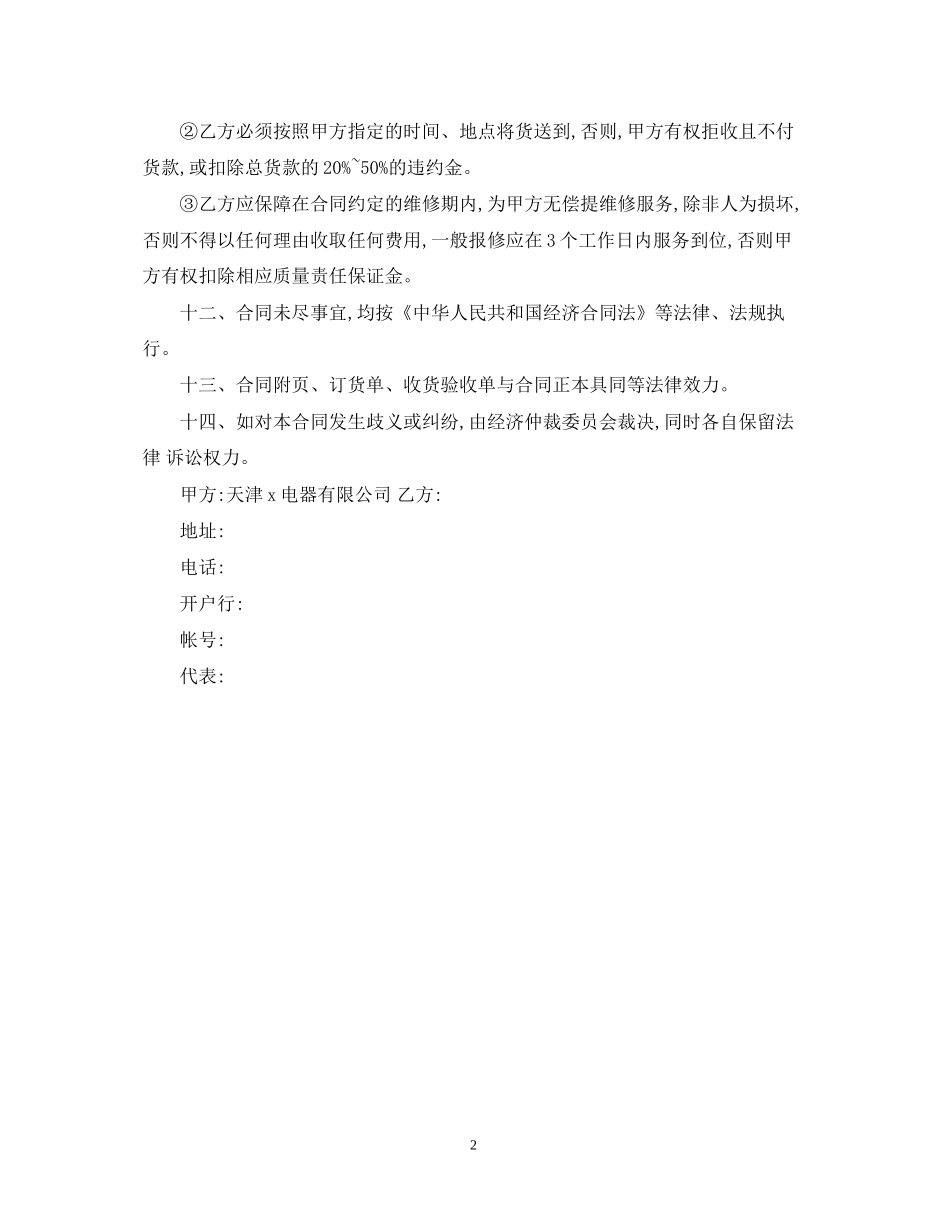 ②乙方必须按照甲方指定的时间、地点将货送到,否则,甲方有权拒收且不付货款,或扣除总货款的20%~50%的违约金。

③乙方应保障在合同约定的维修期内,为甲方无偿提维修服务,除非人为损坏,否则不得以任何理由收取任何费用,一般报修应在3个工作日内服务到位,否则甲方有权扣除相应质量责任保证金。

十二、合同未尽事宜,均按《中华人民共和国经济合同法》等法律、法规执行。

十三、合同附页、订货单、收货验收单与合同正本具同等法律效力。

十四、如对本合同发生歧义或纠纷,由经济仲裁委员会裁决,同时各自保留法律 诉讼权力。

甲方:天津x电器有限公司 乙方:

地址:

电话:

开户行:

帐号:

代表:

2